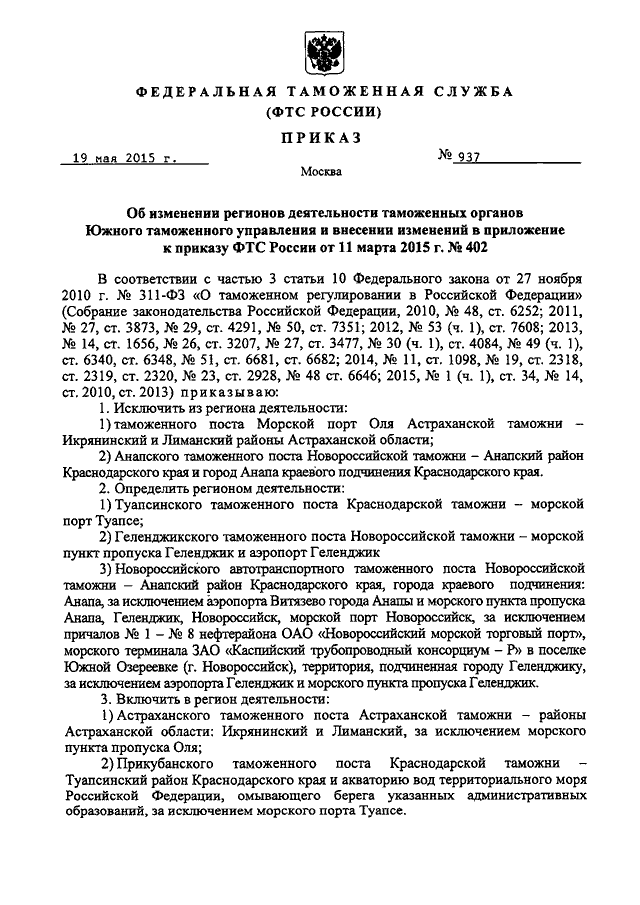 ФЕДЕРАЛЬНАЯ ТАМОЖЕННАЯ СЛУЖБА
(ФТС РОССИИ)

ПРИКАЗ

19 мая 2015 г.    № 937

Москва

Об изменении регионов деятельности таможенных органов Южного таможенного управления и внесении изменений в приложение к приказу ФТС России от 11 марта 2015 г. № 402

В соответствии с частью 3 статьи 10 Федерального закона от 27 ноября 2010 г. № 311-ФЗ «О таможенном регулировании в Российской Федерации» (Собрание законодательства Российской Федерации, 2010, № 48, ст. 6252; 2011, № 27, ст. 3873, № 29, ст. 4291, № 50, ст. 7351; 2012, № 53 (ч. 1), ст. 7608; 2013, № 14, ст. 1656, № 26, ст. 3207, № 27, ст. 3477, № 30 (ч. 1), ст. 4084, № 49 (ч. 1), ст. 6340, ст. 6348, № 51, ст. 6681, ст. 6682; 2014, № 11, ст. 1098, № 19, ст. 2318, ст. 2319, ст. 2320, № 23, ст. 2928, № 48 ст. 6646; 2015, № 1 (ч. 1), ст. 34, № 14, ст. 2010, ст. 2013) приказываю:

1. Исключить из региона деятельности:

1) таможенного поста Морской порт Оля Астраханской таможни – Икрянинский и Лиманский районы Астраханской области;

2) Анапского таможенного поста Новороссийской таможни – Анапский район Краснодарского края и город Анапа краевого подчинения Краснодарского края.

2. Определить регионом деятельности:

1) Туапсинского таможенного поста Краснодарской таможни – морской порт Туапсе;

2) Геленджикского таможенного поста Новороссийской таможни – морской пункт пропуска Геленджик и аэропорт Геленджик

3) Новороссийского автотранспортного таможенного поста Новороссийской таможни – Анапский район Краснодарского края, города краевого подчинения: Анапа, за исключением аэропорта Витязево города Анапы и морского пункта пропуска Анапа, Геленджик, Новороссийск, морской порт Новороссийск, за исключением причалов № 1 – № 8 нефтерайона ОАО «Новороссийский морской торговый порт», морского терминала ЗАО «Каспийский трубопроводный консорциум – Р» в поселке Южной Озереевке (г. Новороссийск), территория, подчиненная городу Геленджику, за исключением аэропорта Геленджик и морского пункта пропуска Геленджик.

3. Включить в регион деятельности:

1) Астраханского таможенного поста Астраханской таможни – районы Астраханской области: Икрянинский и Лиманский, за исключением морского пункта пропуска Оля;

2) Прикубанского таможенного поста Краснодарской таможни – Туапсинский район Краснодарского края и акваторию вод территориального моря Российской Федерации, омывающего берега указанных административных образований, за исключением морского порта Туапсе.